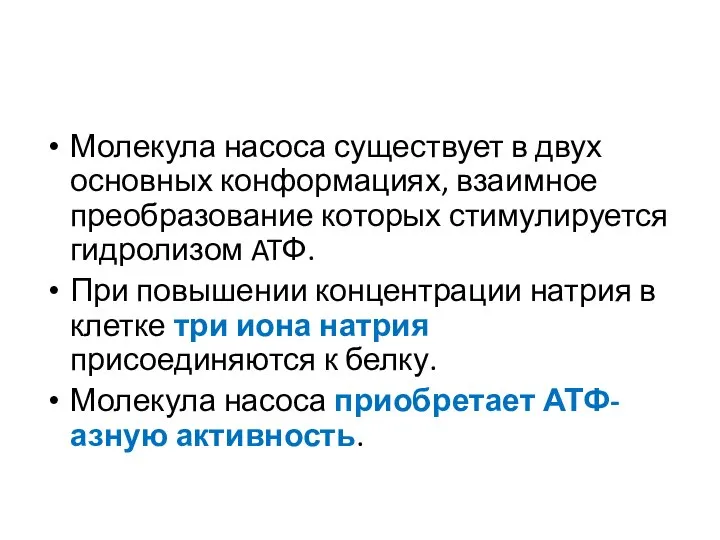 • Молекула насоса существует в двух основных конформациях, взаимное преобразование которых стимулируется гидролизом АТФ.
• При повышении концентрации натрия в клетке три иона натрия присоединяются к белку.
• Молекула насоса приобретает АТФ-азную активность.